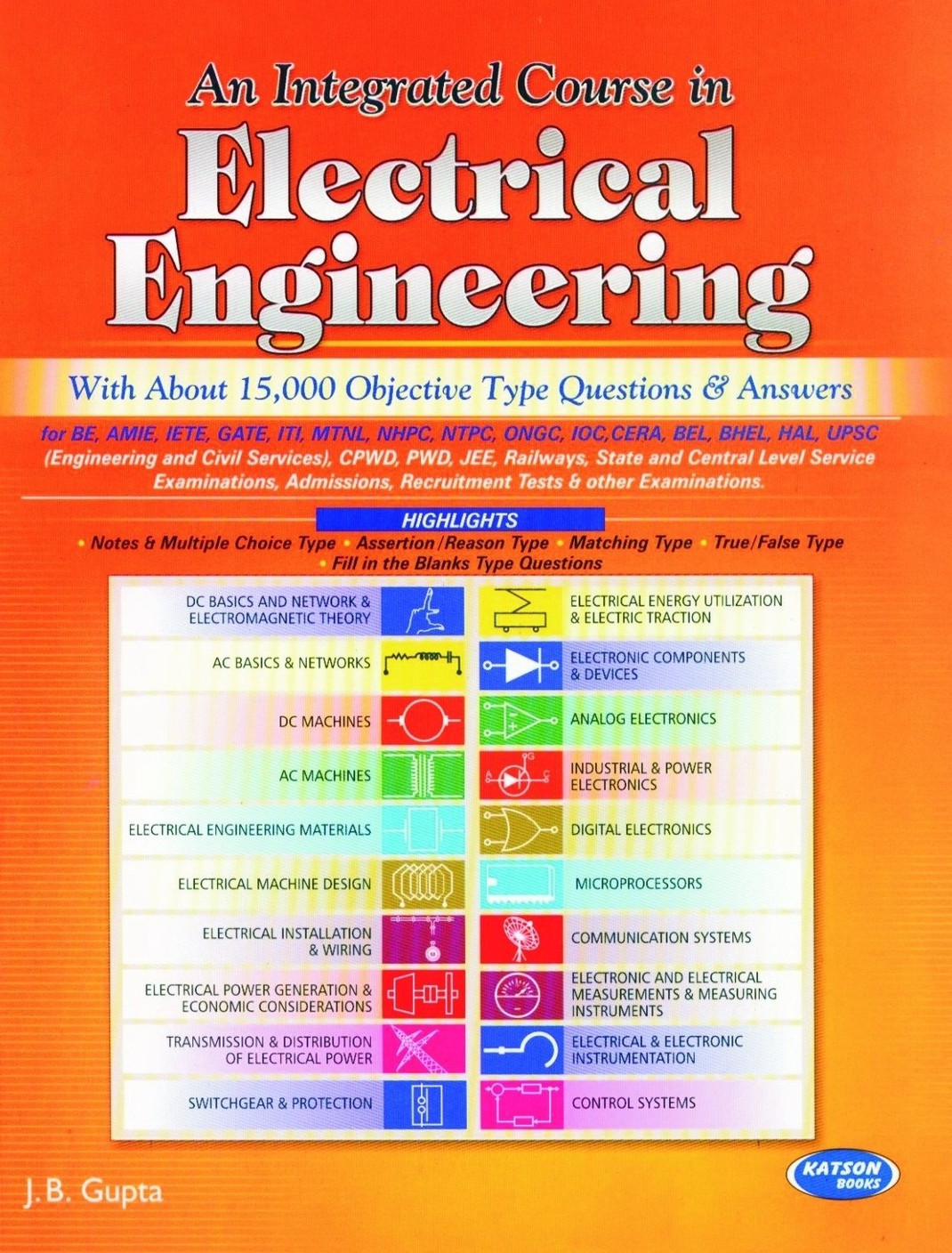 An Integrated Course in
Electrical Engineering

With About 15,000 Objective Type Questions & Answers

for BE, AMIE, IETE, GATE, ITI, MTNL, NHPC, NTPC, ONGC, IOC,CERA, BEL, BHEL, HAL, UPSC (Engineering and Civil Services), CPWD, PWD, JEE, Railways, State and Central Level Service Examinations, Admissions, Recruitment Tests & other Examinations.

HIGHLIGHTS
• Notes & Multiple Choice Type • Assertion/Reason Type • Matching Type • True/False Type • Fill in the Blanks Type Questions

DC BASICS AND NETWORK & ELECTROMAGNETIC THEORY
AC BASICS & NETWORKS
DC MACHINES
AC MACHINES
ELECTRICAL ENGINEERING MATERIALS
ELECTRICAL MACHINE DESIGN
ELECTRICAL INSTALLATION & WIRING
ELECTRICAL POWER GENERATION & ECONOMIC CONSIDERATIONS
TRANSMISSION & DISTRIBUTION OF ELECTRICAL POWER
SWITCHGEAR & PROTECTION

ELECTRICAL ENERGY UTILIZATION & ELECTRIC TRACTION
ELECTRONIC COMPONENTS & DEVICES
ANALOG ELECTRONICS
INDUSTRIAL & POWER ELECTRONICS
DIGITAL ELECTRONICS
MICROPROCESSORS
COMMUNICATION SYSTEMS
ELECTRONIC AND ELECTRICAL MEASUREMENTS & MEASURING INSTRUMENTS
ELECTRICAL & ELECTRONIC INSTRUMENTATION
CONTROL SYSTEMS

J.B. Gupta

KATSON BOOKS